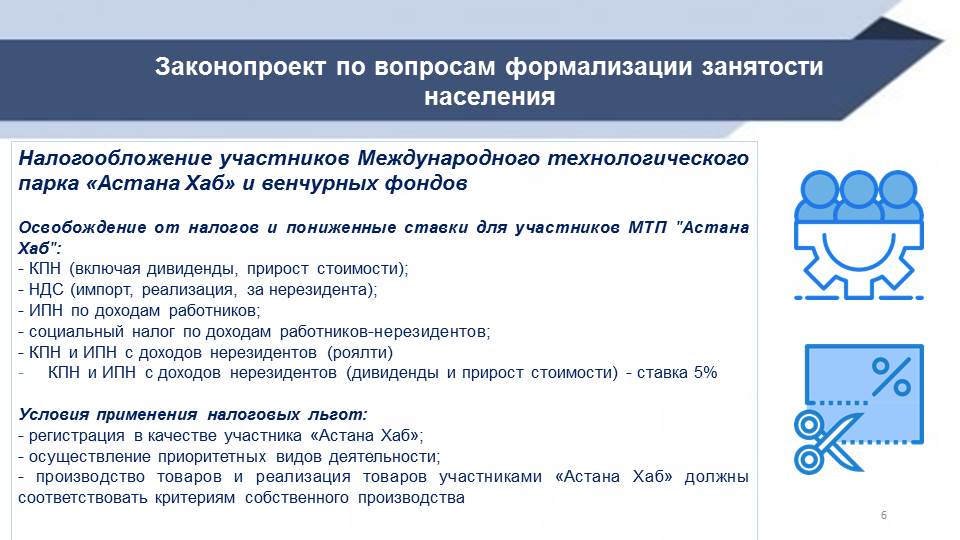 Законопроект по вопросам формализации занятости населения

Налогообложение участников Международного технологического парка «Астана Хаб» и венчурных фондов

Освобождение от налогов и пониженные ставки для участников МТП "Астана Хаб":
- КПН (включая дивиденды, прирост стоимости);
- НДС (импорт, реализация, за нерезидента);
- ИПН по доходам работников;
- социальный налог по доходам работников-нерезидентов;
- КПН и ИПН с доходов нерезидентов (роялти)
- КПН и ИПН с доходов нерезидентов (дивиденды и прирост стоимости) - ставка 5%

Условия применения налоговых льгот:
- регистрация в качестве участника «Астана Хаб»;
- осуществление приоритетных видов деятельности;
- производство товаров и реализация товаров участниками «Астана Хаб» должны соответствовать критериям собственного производства

%

6